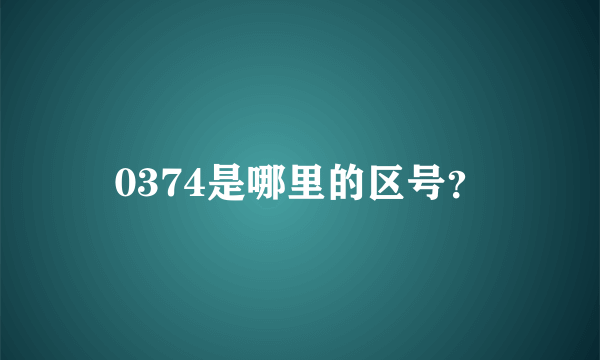 0374是哪里的区号?